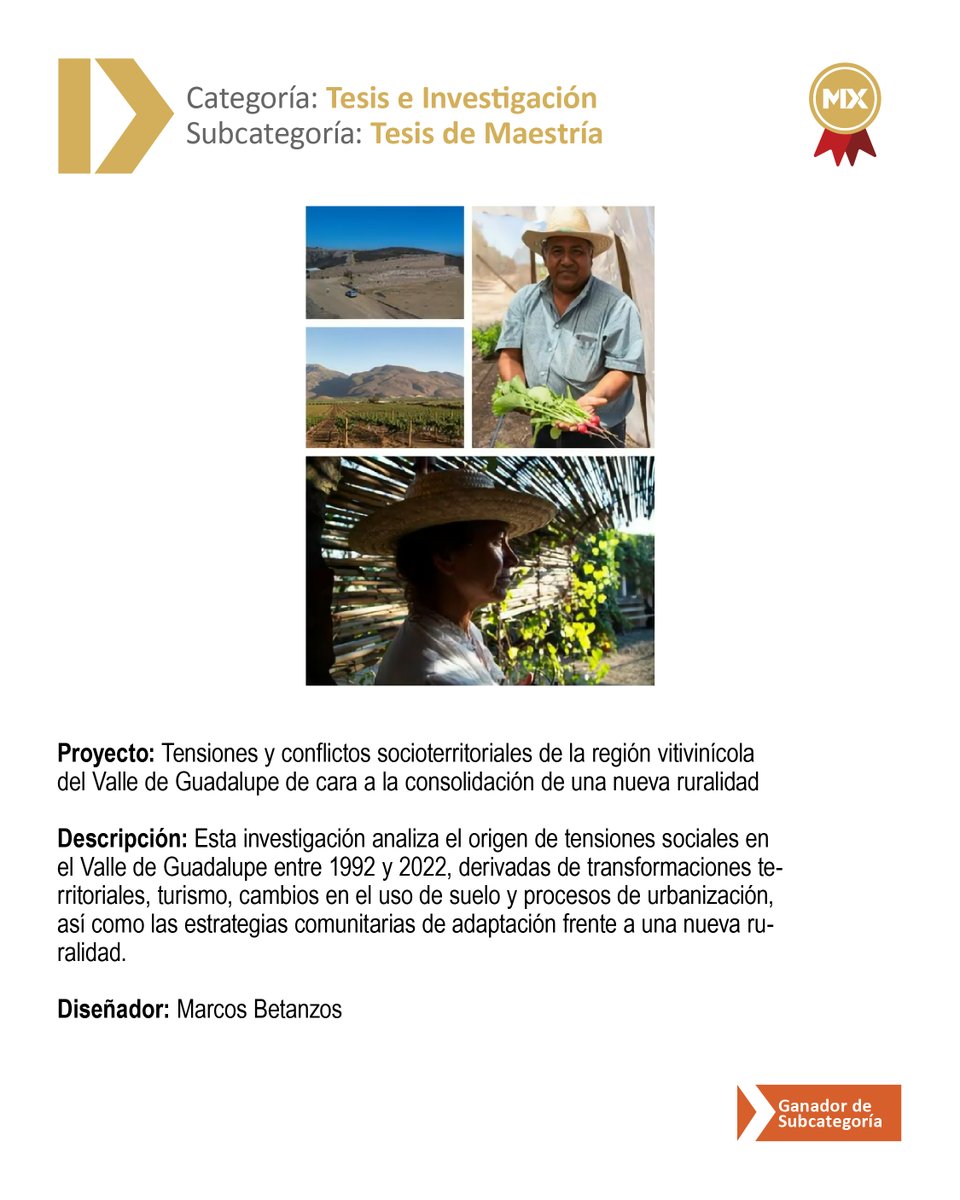 Categoría: Tesis e Investigación
Subcategoría: Tesis de Maestría

MX

Proyecto: Tensiones y conflictos socioterritoriales de la región vitivinícola del Valle de Guadalupe de cara a la consolidación de una nueva ruralidad

Descripción: Esta investigación analiza el origen de tensiones sociales en el Valle de Guadalupe entre 1992 y 2022, derivadas de transformaciones territoriales, turismo, cambios en el uso de suelo y procesos de urbanización, así como las estrategias comunitarias de adaptación frente a una nueva ruralidad.

Diseñador: Marcos Betanzos

Ganador de Subcategoría